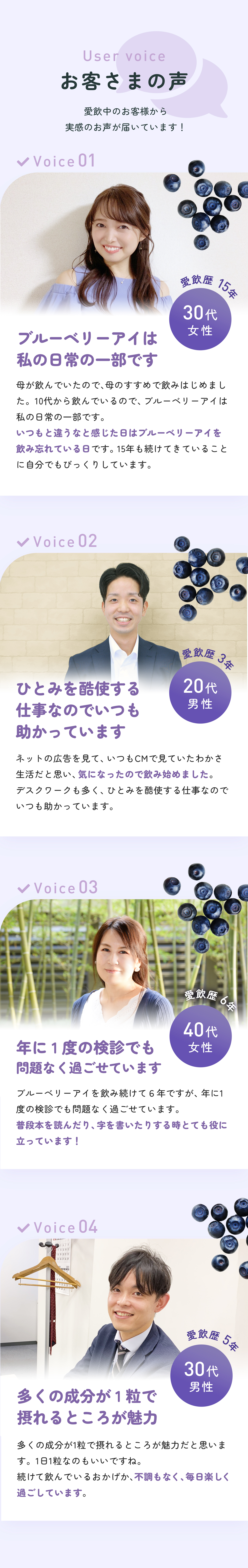 User voice
お客さまの声

愛飲中のお客様から
実感のお声が届いています！

Voice 01

愛飲歴 15年
30代
女性

ブルーベリーアイは
私の日常の一部です

母が飲んでいたので、母のすすめで飲みはじめました。10代から飲んでいるので、ブルーベリーアイは私の日常の一部です。
いつもと違うなと感じた日はブルーベリーアイを飲み忘れている日です。15年も続けてきていることに自分でもびっくりしています。

Voice 02

愛飲歴 3年
20代
男性

ひとみを酷使する
仕事なのでいつも
助かっています

ネットの広告を見て、いつもCMで見ていたわかさ生活だと思い、気になったので飲み始めました。
デスクワークも多く、ひとみを酷使する仕事なのでいつも助かっています。

Voice 03

愛飲歴 6年
40代
女性

年に１度の検診でも
問題なく過ごせています

ブルーベリーアイを飲み続けて６年ですが、年に1度の検診でも問題なく過ごせています。
普段本を読んだり、字を書いたりする時とても役に立っています！

Voice 04

愛飲歴 5年
30代
男性

多くの成分が１粒で
摂れるところが魅力

多くの成分が1粒で摂れるところが魅力だと思います。1日1粒なのもいいですね。
続けて飲んでいるおかげか、不調もなく、毎日楽しく過ごしています。